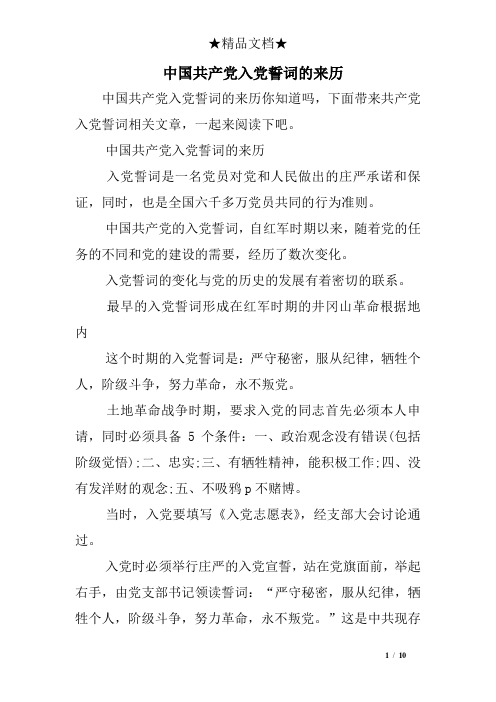 ★精品文档★

中国共产党入党誓词的来历

中国共产党入党誓词的来历你知道吗，下面带来共产党入党誓词相关文章，一起来阅读下吧。

中国共产党入党誓词的来历

入党誓词是一名党员对党和人民做出的庄严承诺和保证，同时，也是全国六千多万党员共同的行为准则。

中国共产党的入党誓词，自红军时期以来，随着党的任务的不同和党的建设的需要，经历了数次变化。

入党誓词的变化与党的历史的发展有着密切的联系。

最早的入党誓词形成在红军时期的井冈山革命根据地内

这个时期的入党誓词是：严守秘密，服从纪律，牺牲个人，阶级斗争，努力革命，永不叛党。

土地革命战争时期，要求入党的同志首先必须本人申请，同时必须具备 5 个条件：一、政治观念没有错误(包括阶级觉悟);二、忠实;三、有牺牲精神，能积极工作;四、没有发洋财的观念;五、不吸鸦p不赌博。

当时，入党要填写《入党志愿表》，经支部大会讨论通过。

入党时必须举行庄严的入党宣誓，站在党旗面前，举起右手，由党支部书记领读誓词：“严守秘密，服从纪律，牺牲个人，阶级斗争，努力革命，永不叛党。”这是中共现存

1 / 10